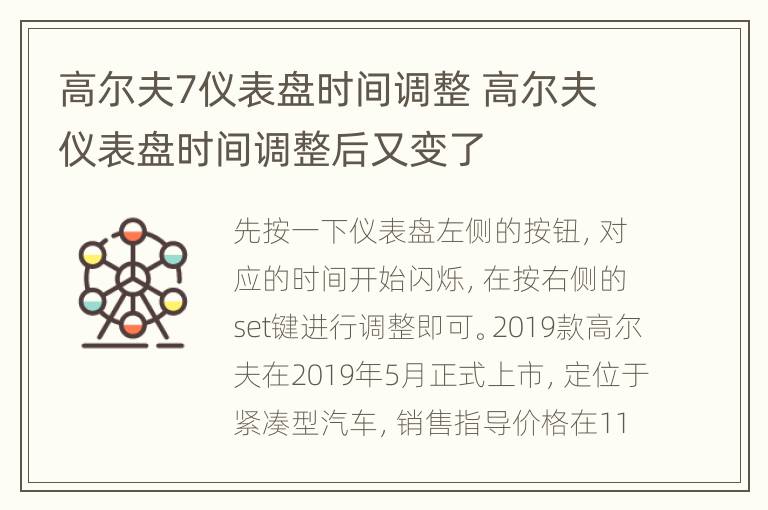 高尔夫7仪表盘时间调整 高尔夫仪表盘时间调整后又变了

先按一下仪表盘左侧的按钮，对应的时间开始闪烁，在按右侧的set键进行调整即可。2019款高尔夫在2019年5月正式上市，定位于紧凑型汽车，销售指导价格在11